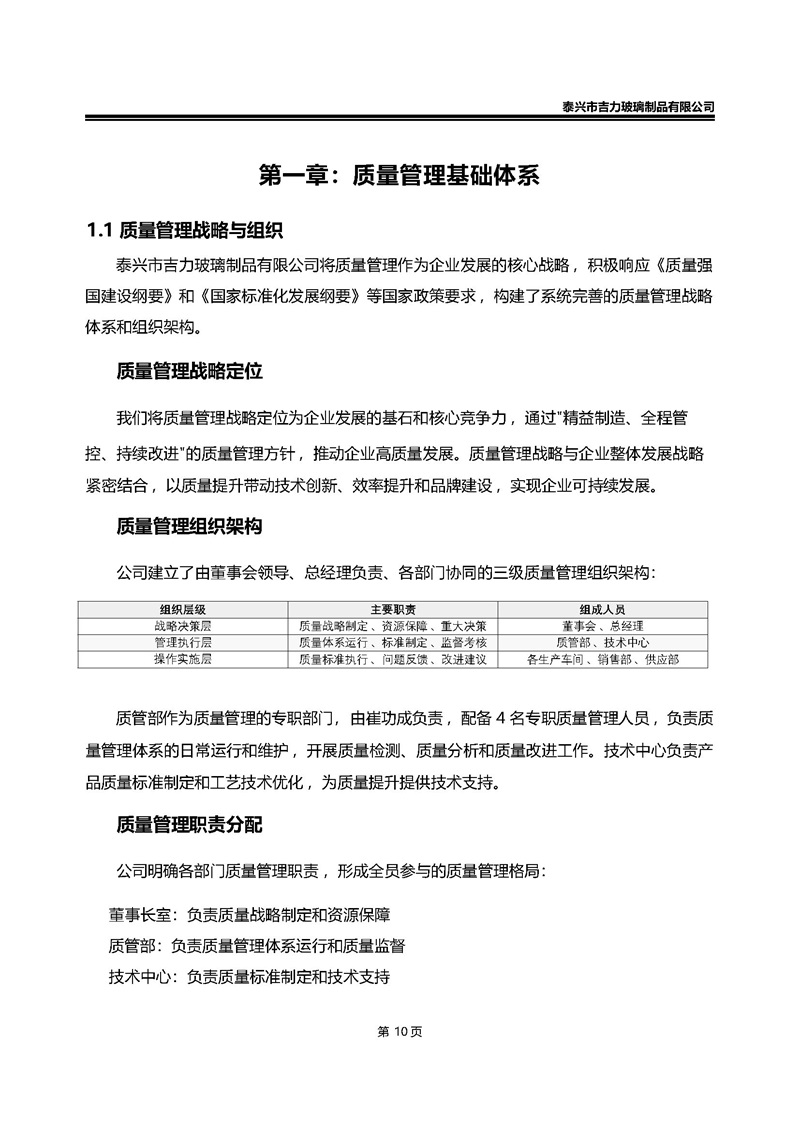 泰兴市吉力玻璃制品有限公司

第一章：质量管理基础体系

1.1 质量管理战略与组织

泰兴市吉力玻璃制品有限公司将质量管理作为企业发展的核心战略，积极响应《质量强国建设纲要》和《国家标准化发展纲要》等国家政策要求，构建了系统完善的质量管理战略体系和组织架构。

质量管理战略定位

我们将质量管理战略定位为企业发展的基石和核心竞争力，通过"精益制造、全程管控、持续改进"的质量管理方针，推动企业高质量发展。质量管理战略与企业整体发展战略紧密结合，以质量提升带动技术创新、效率提升和品牌建设，实现企业可持续发展。

质量管理组织架构

公司建立了由董事会领导、总经理负责、各部门协同的三级质量管理组织架构：

| 组织层级 | 主要职责 | 组成人员 |
|---|---|---|
| 战略决策层 | 质量战略制定、资源保障、重大决策 | 董事会、总经理 |
| 管理执行层 | 质量体系运行、标准制定、监督考核 | 质管部、技术中心 |
| 操作实施层 | 质量标准执行、问题反馈、改进建议 | 各生产车间、销售部、供应部 |

质管部作为质量管理的专职部门，由崔功成负责，配备 4 名专职质量管理人员，负责质量管理体系的日常运行和维护，开展质量检测、质量分析和质量改进工作。技术中心负责产品质量标准制定和工艺技术优化，为质量提升提供技术支持。

质量管理职责分配

公司明确各部门质量管理职责，形成全员参与的质量管理格局：

董事长室：负责质量战略制定和资源保障

质管部：负责质量管理体系运行和质量监督

技术中心：负责质量标准制定和技术支持

第 10 页